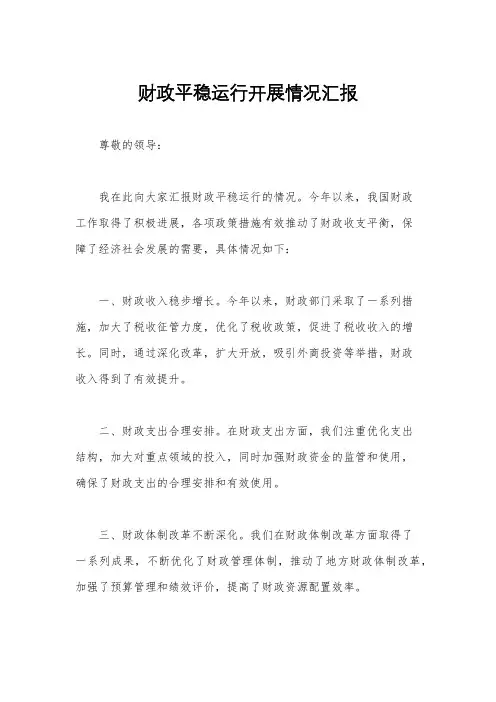 财政平稳运行开展情况汇报

尊敬的领导：

我在此向大家汇报财政平稳运行的情况。今年以来，我国财政工作取得了积极进展，各项政策措施有效推动了财政收支平衡，保障了经济社会发展的需要，具体情况如下：

一、财政收入稳步增长。今年以来，财政部门采取了一系列措施，加大了税收征管力度，优化了税收政策，促进了税收收入的增长。同时，通过深化改革，扩大开放，吸引外商投资等举措，财政收入得到了有效提升。

二、财政支出合理安排。在财政支出方面，我们注重优化支出结构，加大对重点领域的投入，同时加强财政资金的监管和使用，确保了财政支出的合理安排和有效使用。

三、财政体制改革不断深化。我们在财政体制改革方面取得了一系列成果，不断优化了财政管理体制，推动了地方财政体制改革，加强了预算管理和绩效评价，提高了财政资源配置效率。